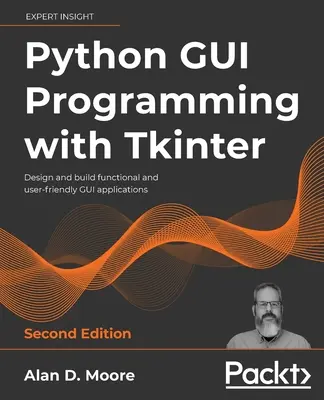 EXPERT INSIGHT

Python GUI Programming with Tkinter

Design and build functional and user-friendly GUI applications

Second Edition

Alan D. Moore

Packt>